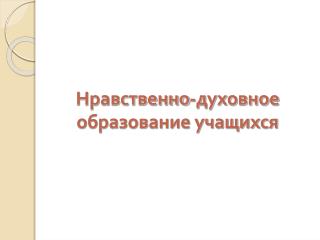 Нравственно-духовное образование учащихся